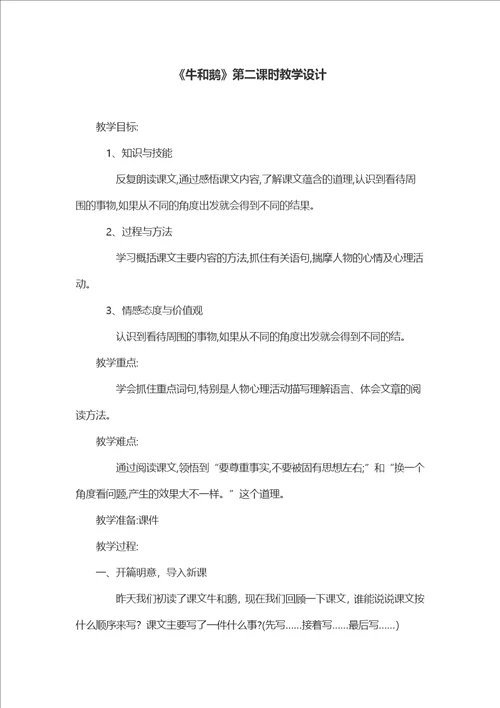 《牛和鹅》第二课时教学设计

教学目标:

1、知识与技能

反复朗读课文,通过感悟课文内容,了解课文蕴含的道理,认识到看待周围的事物,如果从不同的角度出发就会得到不同的结果。

2、过程与方法

学习概括课文主要内容的方法,抓住有关语句,揣摩人物的心情及心理活动。

3、情感态度与价值观

认识到看待周围的事物,如果从不同的角度出发就会得到不同的结。

教学重点:

学会抓住重点词句,特别是人物心理活动描写理解语言、体会文章的阅读方法。

教学难点:

通过阅读课文,领悟到“要尊重事实,不要被固有思想左右;”和“换一个角度看问题,产生的效果大不一样。”这个道理。

教学准备:课件

教学过程:

一、开篇明意,导入新课

昨天我们初读了课文牛和鹅,现在我们回顾一下课文,谁能说说课文按什么顺序来写?课文主要写了一件什么事?(先写……接着写……最后写……)